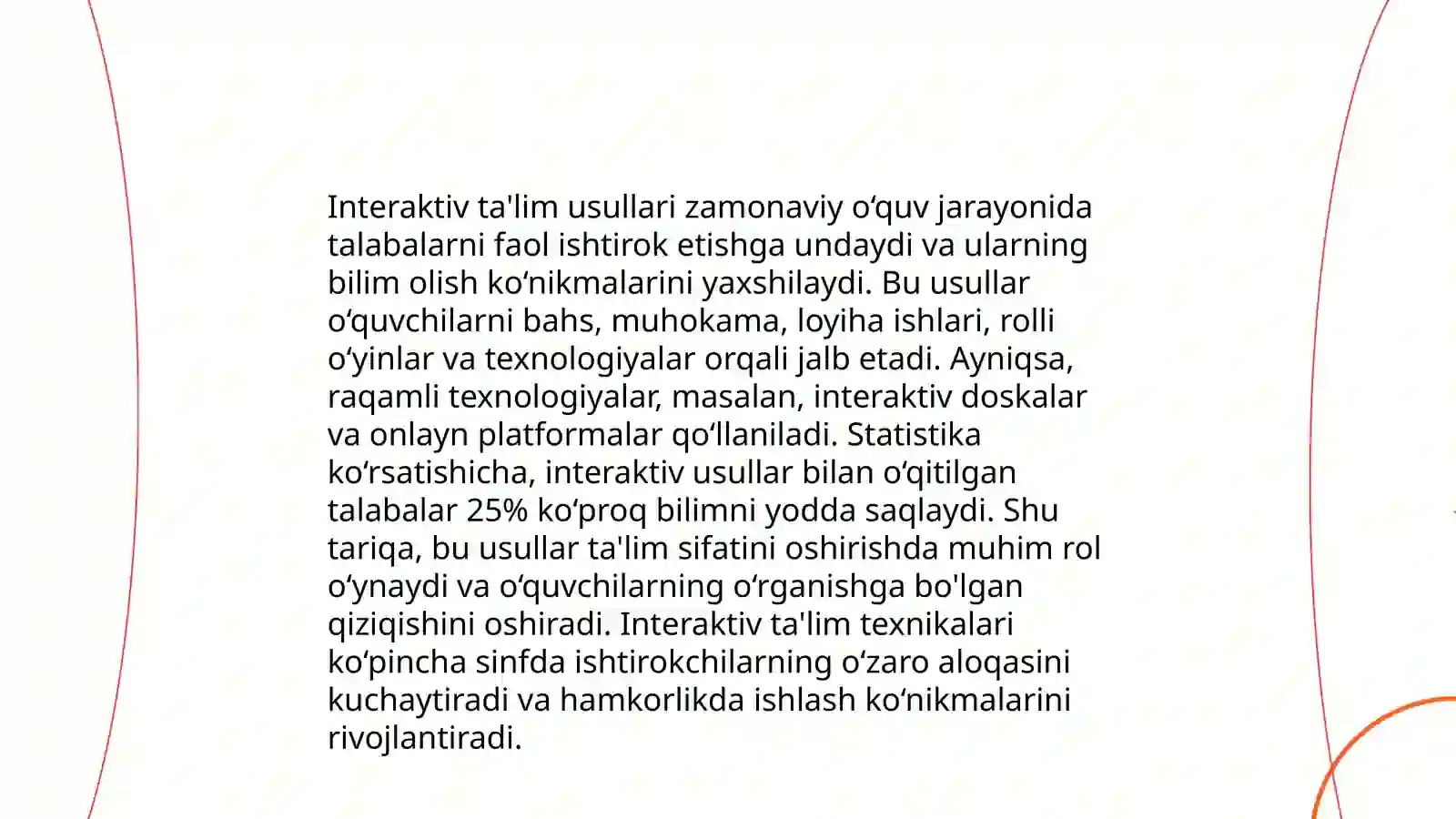 Interaktiv ta'lim usullari zamonaviy oʻquv jarayonida talabalarni faol ishtirok etishga undaydi va ularning bilim olish koʻnikmalarini yaxshilaydi. Bu usullar oʻquvchilarni bahs, muhokama, loyiha ishlari, rolli oʻyinlar va texnologiyalar orqali jalb etadi. Ayniqsa, raqamli texnologiyalar, masalan, interaktiv doskalar va onlayn platformalar qoʻllaniladi. Statistika koʻrsatishicha, interaktiv usullar bilan oʻqitilgan talabalar 25% koʻproq bilimni yodda saqlaydi. Shu tariqa, bu usullar ta'lim sifatini oshirishda muhim rol oʻynaydi va oʻquvchilarning oʻrganishga bo'lgan qiziqishini oshiradi. Interaktiv ta'lim texnikalari koʻpincha sinfda ishtirokchilarning oʻzaro aloqasini kuchaytiradi va hamkorlikda ishlash koʻnikmalarini rivojlantiradi.